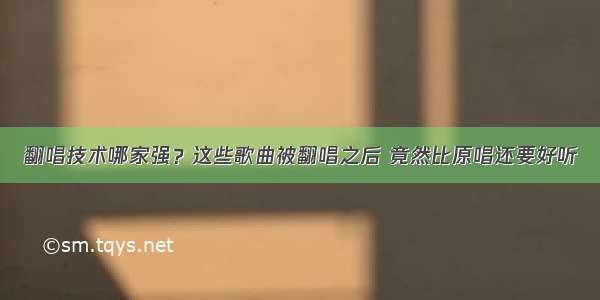 翻唱技术哪家强？这些歌曲被翻唱之后 竟然比原唱还要好听

©sm.tqys.net